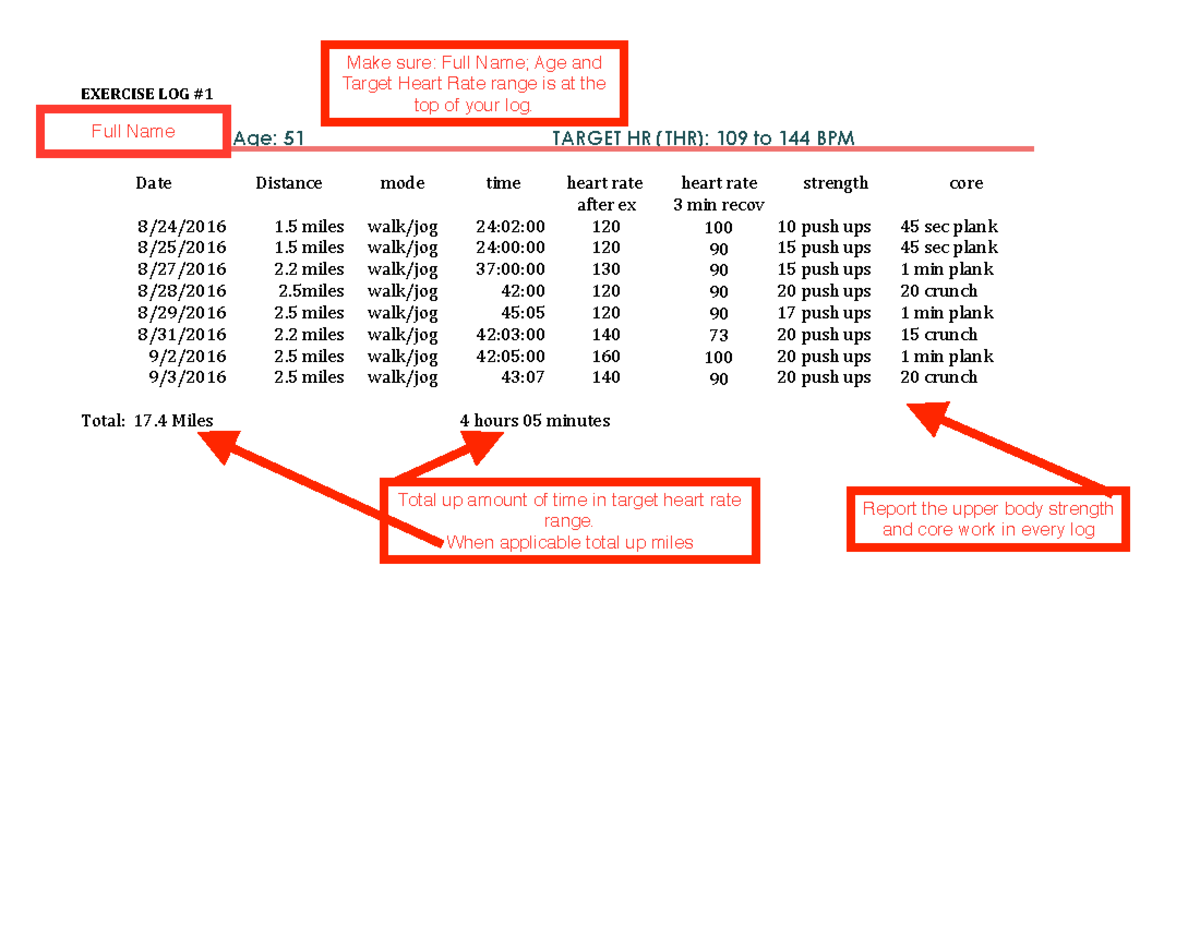 Make sure: Full Name; Age and Target Heart Rate range is at the top of your log.

EXERCISE LOG #1

Full Name Age: 51 TARGET HR (THR): 109 to 144 BPM

| Date | Distance | mode | time | heart rate after ex | heart rate 3 min recov | strength | core |
|---|---|---|---|---|---|---|---|
| 8/24/2016 | 1.5 miles | walk/jog | 24:02:00 | 120 | 100 | 10 push ups | 45 sec plank |
| 8/25/2016 | 1.5 miles | walk/jog | 24:00:00 | 120 | 90 | 15 push ups | 45 sec plank |
| 8/27/2016 | 2.2 miles | walk/jog | 37:00:00 | 130 | 90 | 15 push ups | 1 min plank |
| 8/28/2016 | 2.5miles | walk/jog | 42:00 | 120 | 90 | 20 push ups | 20 crunch |
| 8/29/2016 | 2.5 miles | walk/jog | 45:05 | 120 | 90 | 17 push ups | 1 min plank |
| 8/31/2016 | 2.2 miles | walk/jog | 42:03:00 | 140 | 73 | 20 push ups | 15 crunch |
| 9/2/2016 | 2.5 miles | walk/jog | 42:05:00 | 160 | 100 | 20 push ups | 1 min plank |
| 9/3/2016 | 2.5 miles | walk/jog | 43:07 | 140 | 90 | 20 push ups | 20 crunch |

Total: 17.4 Miles 4 hours 05 minutes

Total up amount of time in target heart rate range.
When applicable total up miles

Report the upper body strength and core work in every log